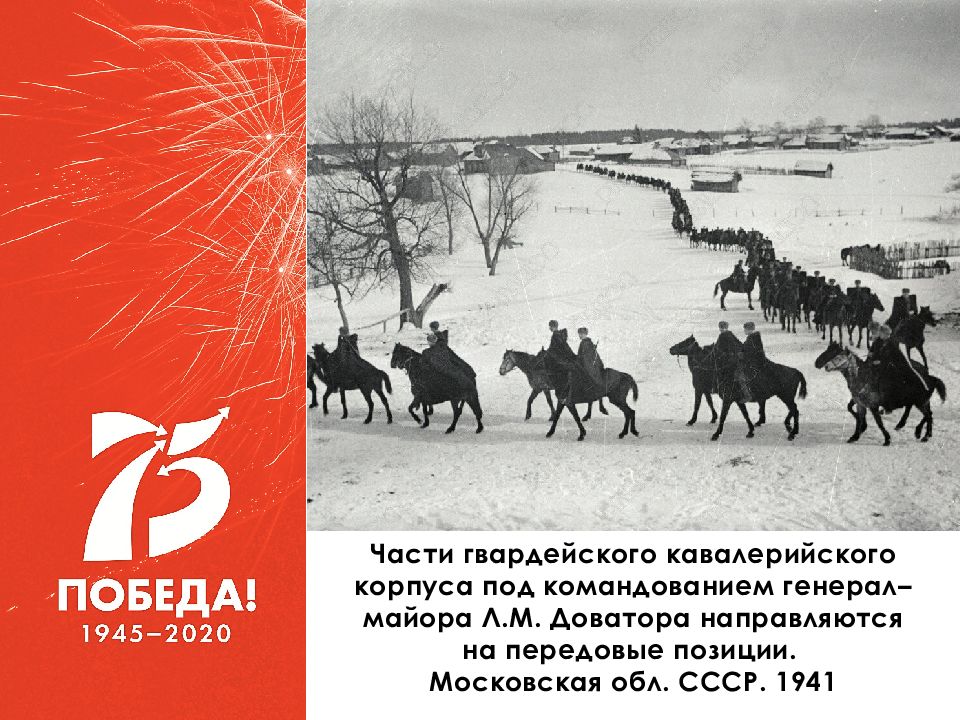 75

ПОБЕДА!
1945–2020

Части гвардейского кавалерийского корпуса под командованием генерал–майора Л.М. Доватора направляются на передовые позиции.
Московская обл. СССР. 1941